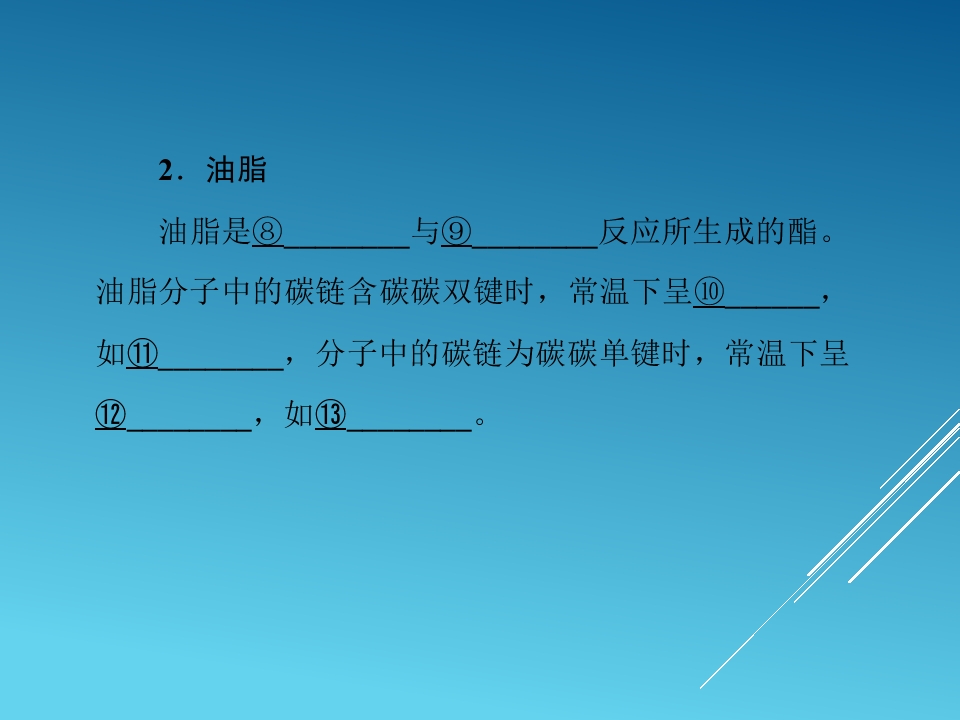 2．油脂

油脂是⑧____与⑨____反应所生成的酯。油脂分子中的碳链含碳碳双键时，常温下呈⑩____，如⑪____，分子中的碳链为碳碳单键时，常温下呈⑫____，如⑬____。